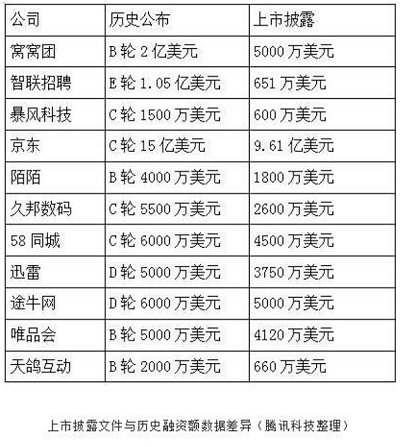 | 公司 | 历史公布 | 上市披露 |
|---|---|---|
| 窝窝团 | B轮2亿美元 | 5000万美元 |
| 智联招聘 | E轮1.05亿美元 | 651万美元 |
| 暴风科技 | C轮1500万美元 | 600万美元 |
| 京东 | C轮15亿美元 | 9.61亿美元 |
| 陌陌 | B轮4000万美元 | 1800万美元 |
| 久邦数码 | C轮5500万美元 | 2600万美元 |
| 58同城 | C轮6000万美元 | 4500万美元 |
| 迅雷 | D轮5000万美元 | 3750万美元 |
| 途牛网 | D轮6000万美元 | 5000万美元 |
| 唯品会 | B轮5000万美元 | 4120万美元 |
| 天鸽互动 | B轮2000万美元 | 660万美元 |

上市披露文件与历史融资额数据差异（腾讯科技整理）